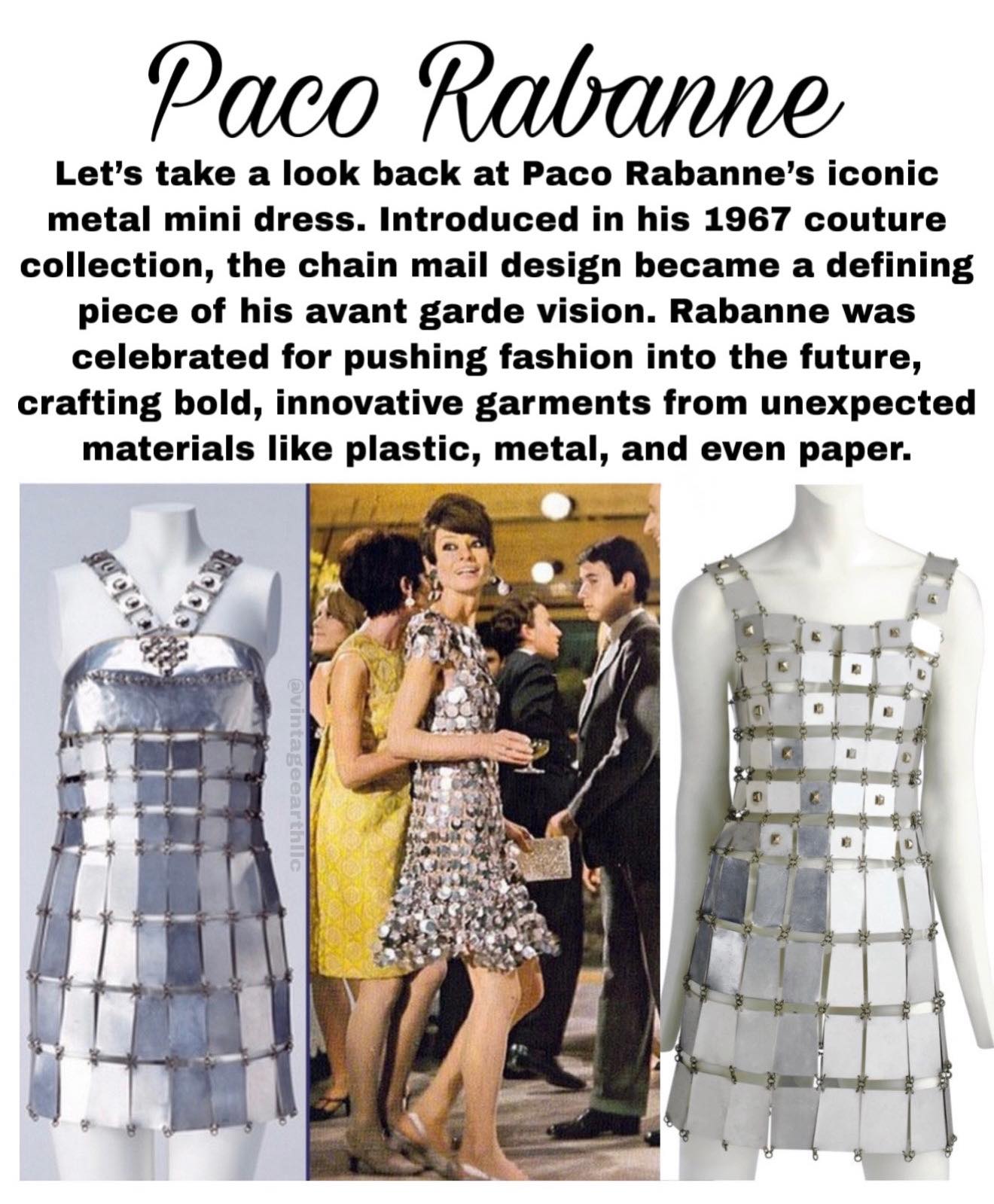 Paco Rabanne

Let's take a look back at Paco Rabanne's iconic metal mini dress. Introduced in his 1967 couture collection, the chain mail design became a defining piece of his avant garde vision. Rabanne was celebrated for pushing fashion into the future, crafting bold, innovative garments from unexpected materials like plastic, metal, and even paper.

@vintageearthllc